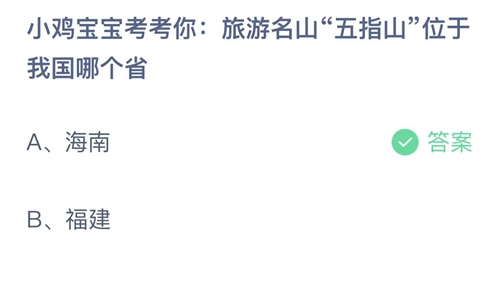 小鸡宝宝考考你：旅游名山“五指山”位于我国哪个省

A、海南

答案

B、福建